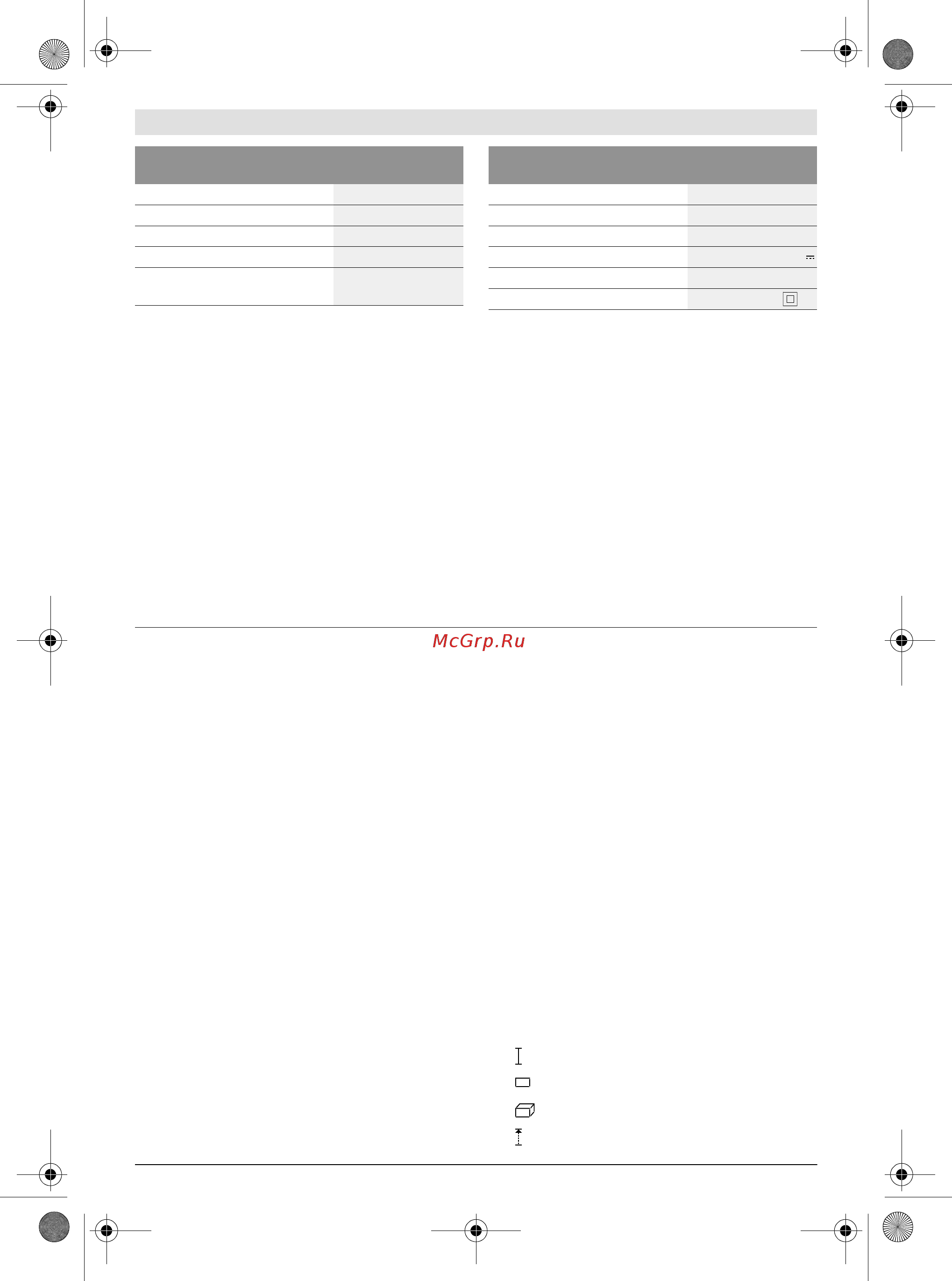 McGrp.Ru